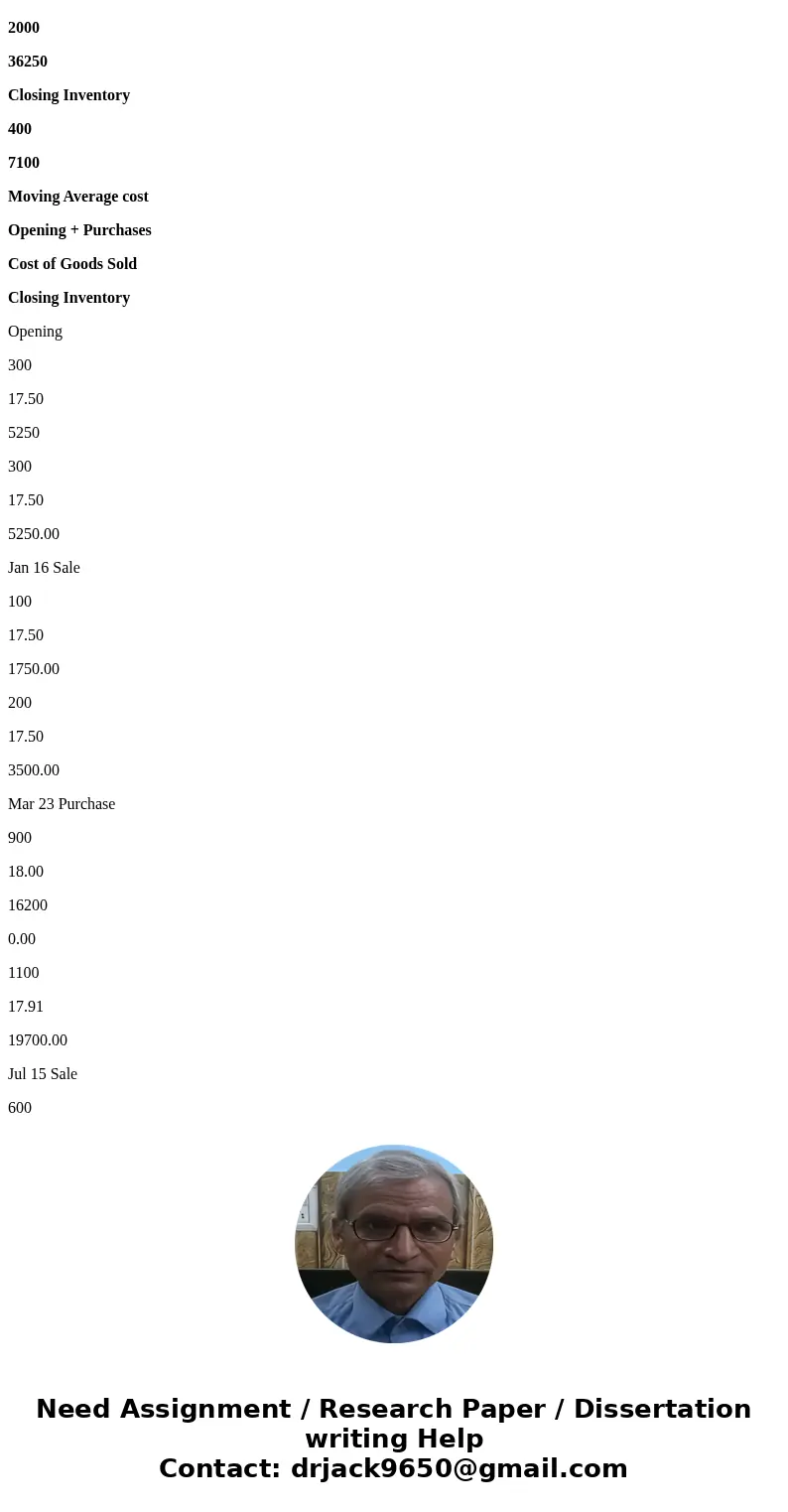 2000

36250

Closing Inventory

400

7100

Moving Average cost

Opening + Purchases

Cost of Goods Sold

Closing Inventory

Opening

300

17.50

5250

300

17.50

5250.00

Jan 16 Sale

100

17.50

1750.00

200

17.50

3500.00

Mar 23 Purchase

900

18.00

16200

0.00

1100

17.91

19700.00

Jul 15 Sale

600

Need Assignment / Research Paper / Dissertation writing Help
Contact: drjack9650@gmail.com